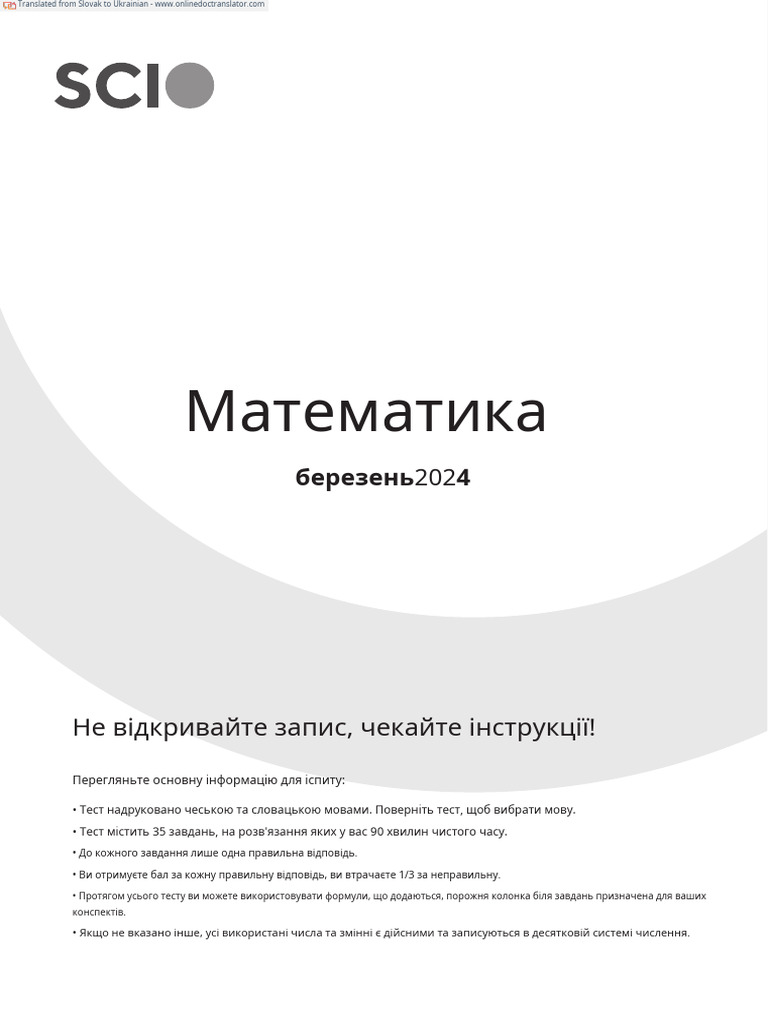 Translated from Slovak to Ukrainian - www.onlinedoctranslator.com

SCIO

Математика

березень2024

Не відкривайте запис, чекайте інструкції!

Перегляньте основну інформацію для іспиту:

• Тест надруковано чеською та словацькою мовами. Поверніть тест, щоб вибрати мову.

• Тест містить 35 завдань, на розв'язання яких у вас 90 хвилин чистого часу.

• До кожного завдання лише одна правильна відповідь.

• Ви отримуєте бал за кожну правильну відповідь, ви втрачаєте 1/3 за неправильну.

• Протягом усього тесту ви можете використовувати формули, що додаються, порожня колонка біля завдань призначена для ваших конспектів.

• Якщо не вказано інше, усі використані числа та змінні є дійсними та записуються в десятковій системі числення.